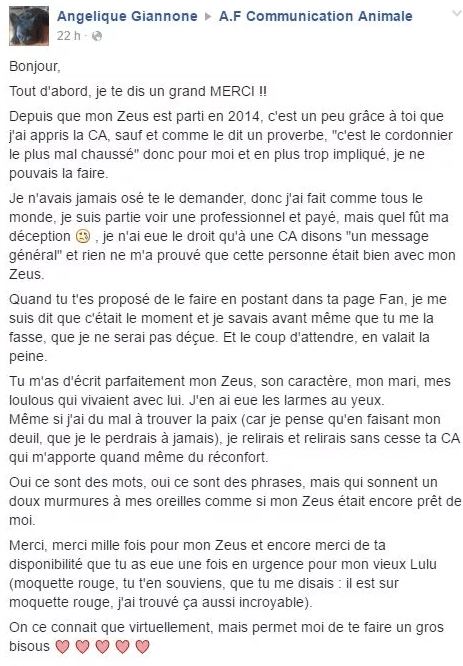 Angelique Giannone ▸ A.F Communication Animale
22 h ·

Bonjour,

Tout d'abord, je te dis un grand MERCI !!

Depuis que mon Zeus est parti en 2014, c'est un peu grâce à toi que j'ai appris la CA, sauf et comme le dit un proverbe, "c'est le cordonnier le plus mal chaussé" donc pour moi et en plus trop impliqué, je ne pouvais la faire.

Je n'avais jamais osé te le demander, donc j'ai fait comme tous le monde, je suis partie voir une professionnel et payé, mais quel fût ma déception 🙁 , je n'ai eue le droit qu'à une CA disons "un message général" et rien ne m'a prouvé que cette personne était bien avec mon Zeus.

Quand tu t'es proposé de le faire en postant dans ta page Fan, je me suis dit que c'était le moment et je savais avant même que tu me la fasse, que je ne serai pas déçue. Et le coup d'attendre, en valait la peine.

Tu m'as d'écrit parfaitement mon Zeus, son caractère, mon mari, mes loulous qui vivaient avec lui. J'en ai eue les larmes au yeux.
Même si j'ai du mal à trouver la paix (car je pense qu'en faisant mon deuil, que je le perdrais à jamais), je relirais et relirais sans cesse ta CA qui m'apporte quand même du réconfort.

Oui ce sont des mots, oui ce sont des phrases, mais qui sonnent un doux murmures à mes oreilles comme si mon Zeus était encore prêt de moi.

Merci, merci mille fois pour mon Zeus et encore merci de ta disponibilité que tu as eue une fois en urgence pour mon vieux Lulu (moquette rouge, tu t'en souviens, que tu me disais : il est sur moquette rouge, j'ai trouvé ça aussi incroyable).

On ce connait que virtuellement, mais permet moi de te faire un gros bisous ♡ ♡ ♡ ♡ ♡